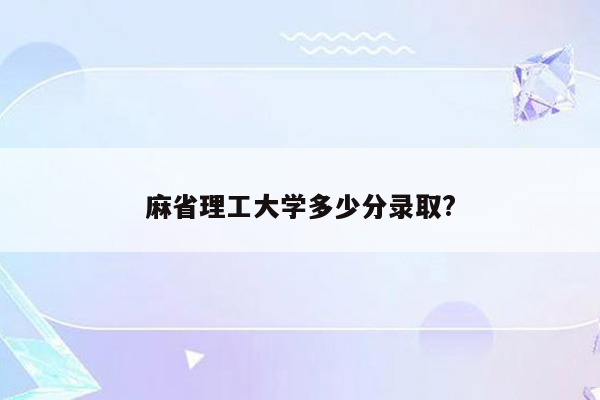 麻省理工大学多少分录取?